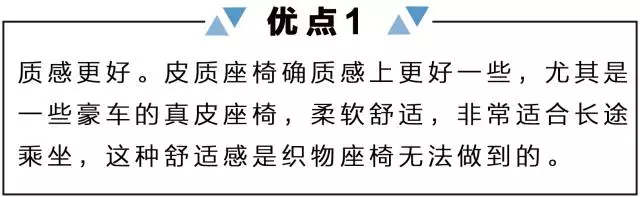 优点1

质感更好。皮质座椅确质感上更好一些，尤其是一些豪车的真皮座椅，柔软舒适，非常适合长途乘坐，这种舒适感是织物座椅无法做到的。